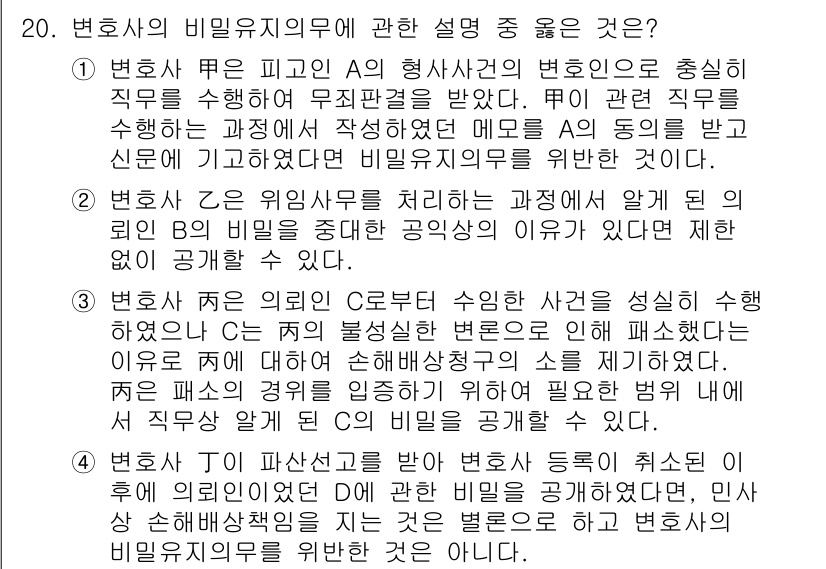 20. 변호사의 비밀유지의무에 관한 설명 중 옳은 것은?

① 변호사 甲은 피고인 A의 형사사건의 변호인으로 충실히 직무를 수행하여 무죄판결을 받았다. 甲이 관련 직무를 수행하는 과정에서 작성하였던 메모를 A의 동의를 받고 신문에 기고하였다면 비밀유지의무를 위반한 것이다.

② 변호사 乙은 위임사무를 처리하는 과정에서 알게 된 의뢰인 B의 비밀을 중대한 공익상의 이유가 있다면 제한 없이 공개할 수 있다.

③ 변호사 丙은 의뢰인 C로부터 수임한 사건을 성실히 수행하였으나 C는 丙의 불성실한 변론으로 인해 패소했다는 이유로 丙에 대하여 손해배상청구의 소를 제기하였다. 丙은 패소의 경위를 입증하기 위하여 필요한 범위 내에서 직무상 알게 된 C의 비밀을 공개할 수 있다.

④ 변호사 丁이 파산선고를 받아 변호사 등록이 취소된 이후에 의뢰인이었던 D에 관한 비밀을 공개하였다면, 민사상 손해배상책임을 지는 것은 별론으로 하고 변호사의 비밀유지의무를 위반한 것은 아니다.